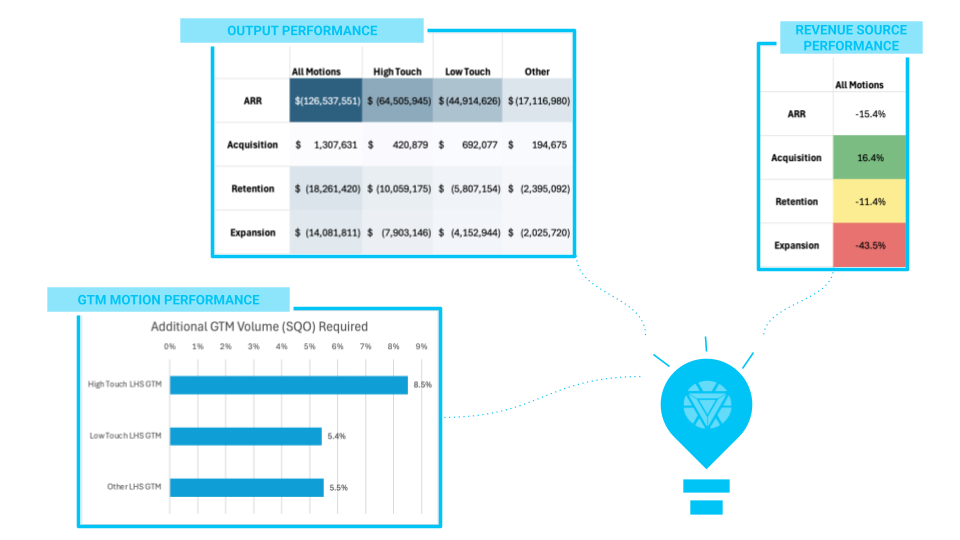 OUTPUT PERFORMANCE

| | All Motions | High Touch | Low Touch | Other |
|---|---|---|---|---|
| ARR | $(126,537,551) | $ (64,505,945) | $ (44,914,626) | $ (17,116,980) |
| Acquisition | $ 1,307,631 | $ 420,879 | $ 692,077 | $ 194,675 |
| Retention | $ (18,261,420) | $ (10,059,175) | $ (5,807,154) | $ (2,395,092) |
| Expansion | $ (14,081,811) | $ (7,903,146) | $ (4,152,944) | $ (2,025,720) |

REVENUE SOURCE PERFORMANCE

| | All Motions |
|---|---|
| ARR | -15.4% |
| Acquisition | 16.4% |
| Retention | -11.4% |
| Expansion | -43.5% |

GTM MOTION PERFORMANCE

Additional GTM Volume (SQO) Required

0% 1% 2% 3% 4% 5% 6% 7% 8% 9%

High Touch LHS GTM 8.5%

Low Touch LHS GTM 5.4%

Other LHS GTM 5.5%